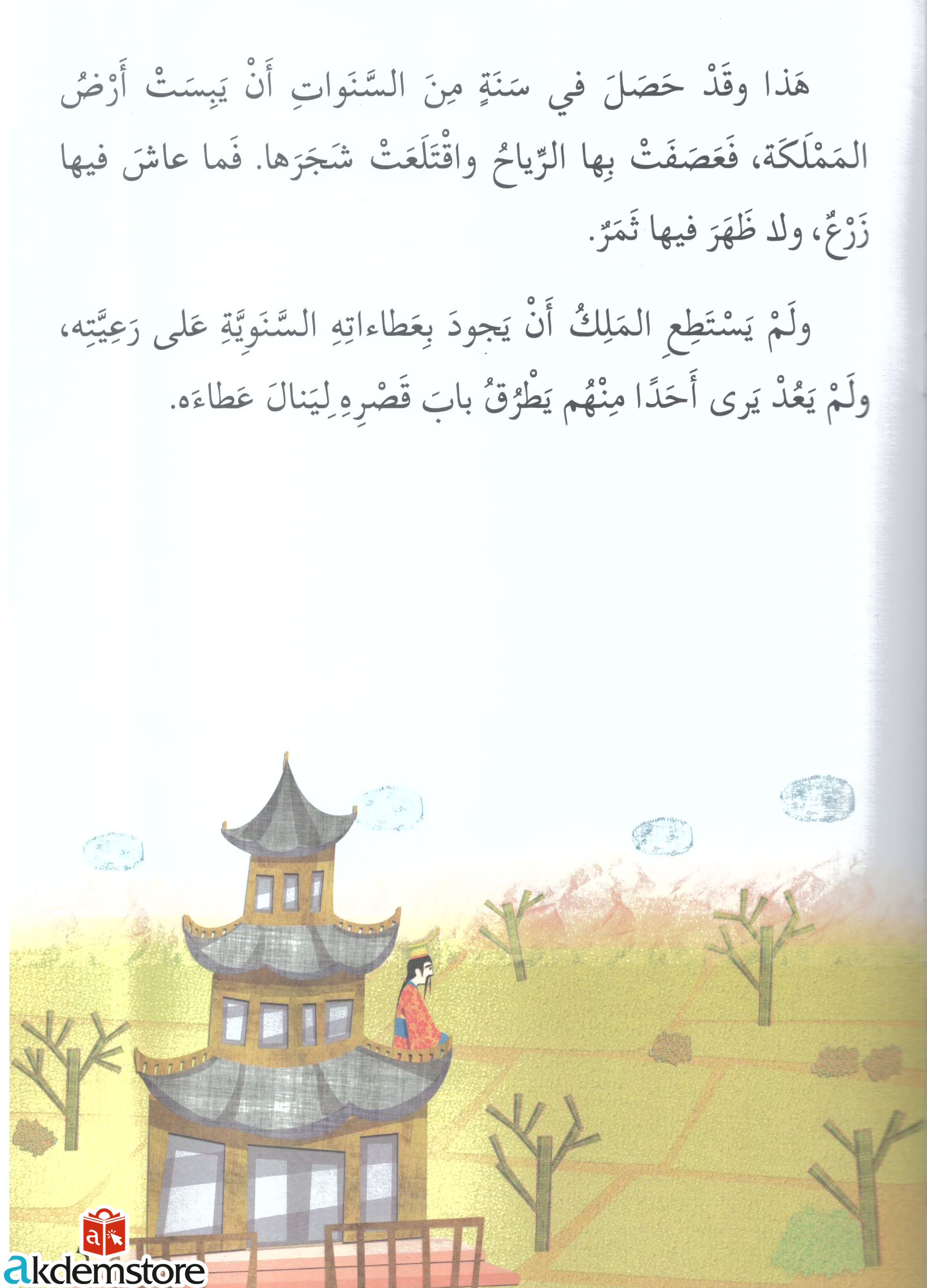 هَذا وقَدْ حَصَلَ في سَنَةٍ مِنَ السَّنَواتِ أَنْ يَبِسَتْ أَرْضُ المَمْلَكَة، فَعَصَفَتْ بِها الرِّياحُ واقْتَلَعَتْ شَجَرَها. فَما عاشَ فيها زَرْعٌ، ولا ظَهَرَ فيها ثَمَرٌ.

ولَمْ يَسْتَطِعِ المَلِكُ أَنْ يَجودَ بِعَطاءاتِهِ السَّنَوِيَّةِ عَلى رَعِيَّتِه، ولَمْ يَعُدْ يَرى أَحَدًا مِنْهُم يَطْرُقُ بابَ قَصْرِهِ لِيَنالَ عَطاءَه.

akdemstore